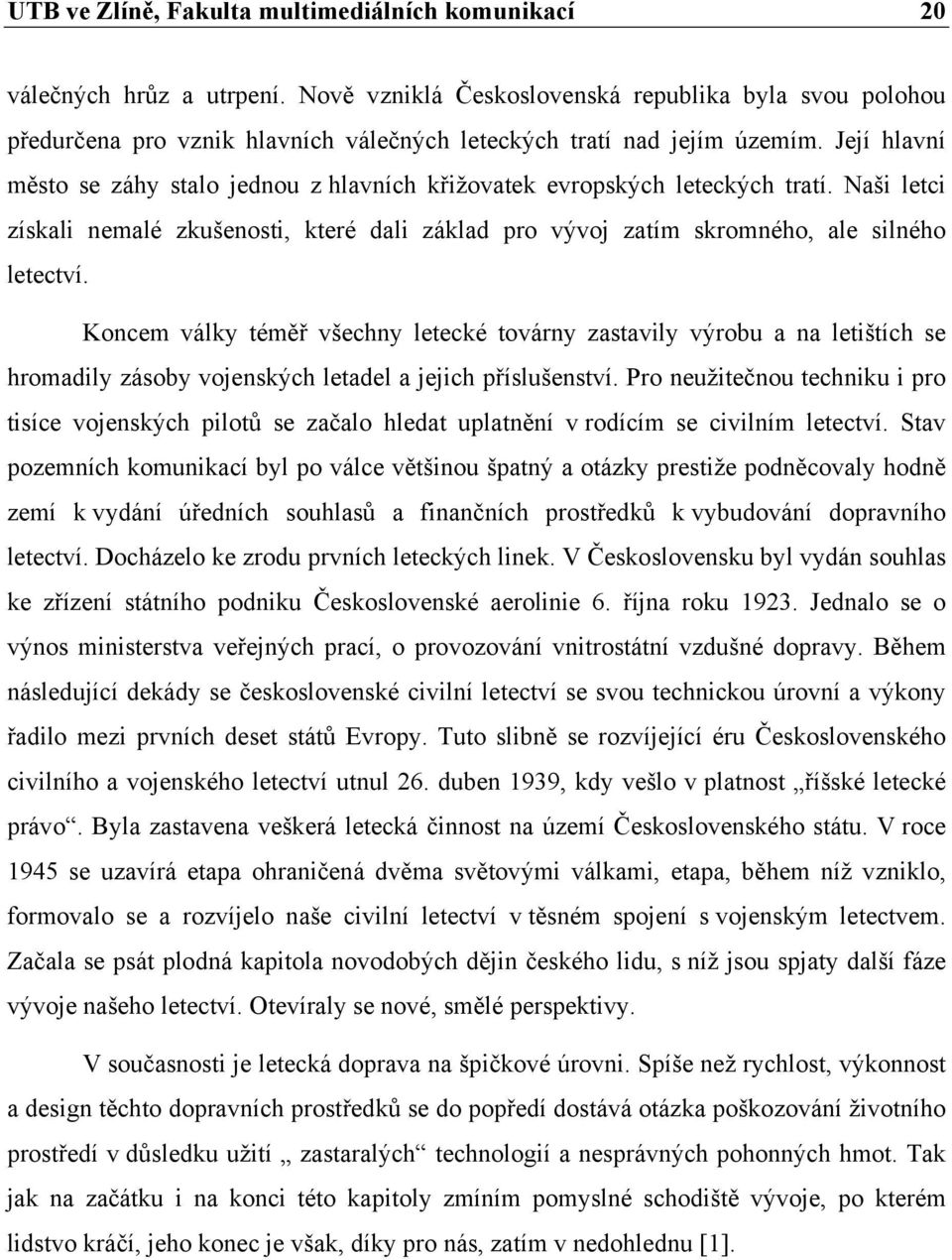 UTB ve Zlíně, Fakulta multimediálních komunikací 20

válečných hrůz a utrpení. Nově vzniklá Československá republika byla svou polohou předurčena pro vznik hlavních válečných leteckých tratí nad jejím územím. Její hlavní město se záhy stalo jednou z hlavních křižovatek evropských leteckých tratí. Naši letci získali nemalé zkušenosti, které dali základ pro vývoj zatím skromného, ale silného letectví.

Koncem války téměř všechny letecké továrny zastavily výrobu a na letištích se hromadily zásoby vojenských letadel a jejich příslušenství. Pro neužitečnou techniku i pro tisíce vojenských pilotů se začalo hledat uplatnění v rodícím se civilním letectví. Stav pozemních komunikací byl po válce většinou špatný a otázky prestiže podněcovaly hodně zemí k vydání úředních souhlasů a finančních prostředků k vybudování dopravního letectví. Docházelo ke zrodu prvních leteckých linek. V Československu byl vydán souhlas ke zřízení státního podniku Československé aerolinie 6. října roku 1923. Jednalo se o výnos ministerstva veřejných prací, o provozování vnitrostátní vzdušné dopravy. Během následující dekády se československé civilní letectví se svou technickou úrovní a výkony řadilo mezi prvních deset států Evropy. Tuto slibně se rozvíjející éru Československého civilního a vojenského letectví utnul 26. duben 1939, kdy vešlo v platnost „říšské letecké právo“. Byla zastavena veškerá letecká činnost na území Československého státu. V roce 1945 se uzavírá etapa ohraničená dvěma světovými válkami, etapa, během níž vzniklo, formovalo se a rozvíjelo naše civilní letectví v těsném spojení s vojenským letectvem. Začala se psát plodná kapitola novodobých dějin českého lidu, s níž jsou spjaty další fáze vývoje našeho letectví. Otevíraly se nové, smělé perspektivy.

V současnosti je letecká doprava na špičkové úrovni. Spíše než rychlost, výkonnost a design těchto dopravních prostředků se do popředí dostává otázka poškozování životního prostředí v důsledku užití „ zastaralých“ technologií a nesprávných pohonných hmot. Tak jak na začátku i na konci této kapitoly zmíním pomyslné schodiště vývoje, po kterém lidstvo kráčí, jeho konec je však, díky pro nás, zatím v nedohlednu [1].